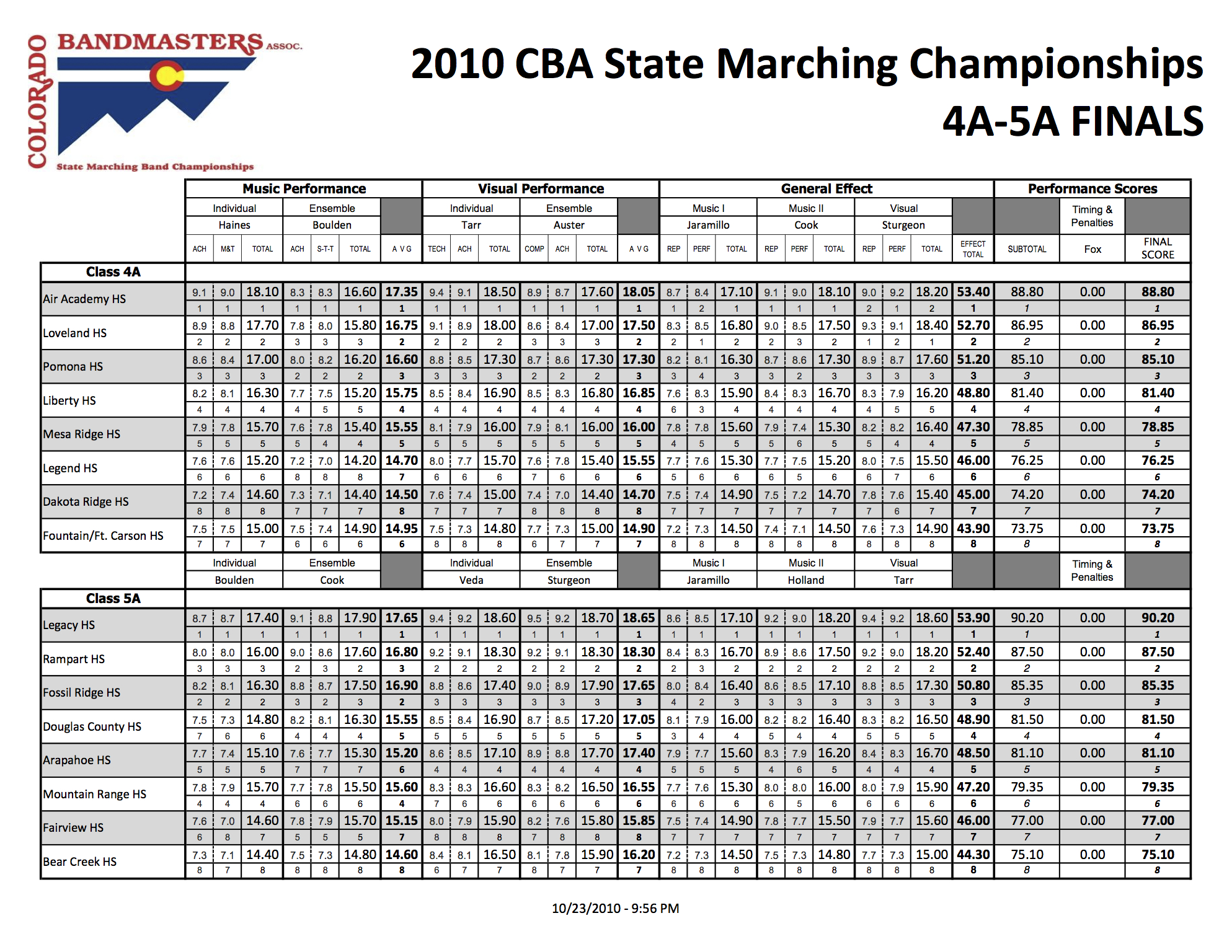 COLORADO BANDMASTERS ASSOC.
State Marching Band Championships

2010 CBA State Marching Championships
4A-5A FINALS

| | Music Performance | | | | | | | Visual Performance | | | | | | | General Effect | | | | | | | | | | Performance Scores | | |
|---|---|---|---|---|---|---|---|---|---|---|---|---|---|---|---|---|---|---|---|---|---|---|---|---|---|---|---|
| | Individual | | | Ensemble | | | | Individual | | | Ensemble | | | | Music I | | | Music II | | | Visual | | | | | Timing & Penalties | |
| | Haines | | | Boulden | | | | Tarr | | | Auster | | | | Jaramillo | | | Cook | | | Sturgeon | | | | | | |
| | ACH | M&T | TOTAL | ACH | S-T-T | TOTAL | A V G | TECH | ACH | TOTAL | COMP | ACH | TOTAL | A V G | REP | PERF | TOTAL | REP | PERF | TOTAL | REP | PERF | TOTAL | EFFECT TOTAL | SUBTOTAL | Fox | FINAL SCORE |
| Class 4A | | | | | | | | | | | | | | | | | | | | | | | | | | | |
| Air Academy HS | 9.1 | 9.0 | 18.10 | 8.3 | 8.3 | 16.60 | 17.35 | 9.4 | 9.1 | 18.50 | 8.9 | 8.7 | 17.60 | 18.05 | 8.7 | 8.4 | 17.10 | 9.1 | 9.0 | 18.10 | 9.0 | 9.2 | 18.20 | 53.40 | 88.80 | 0.00 | 88.80 |
| | 1 | 1 | 1 | 1 | 1 | 1 | 1 | 1 | 1 | 1 | 1 | 1 | 1 | 1 | 1 | 2 | 1 | 1 | 1 | 1 | 2 | 1 | 2 | 1 | 1 | | 1 |
| Loveland HS | 8.9 | 8.8 | 17.70 | 7.8 | 8.0 | 15.80 | 16.75 | 9.1 | 8.9 | 18.00 | 8.6 | 8.4 | 17.00 | 17.50 | 8.3 | 8.5 | 16.80 | 9.0 | 8.5 | 17.50 | 9.3 | 9.1 | 18.40 | 52.70 | 86.95 | 0.00 | 86.95 |
| | 2 | 2 | 2 | 3 | 3 | 3 | 2 | 2 | 2 | 2 | 3 | 3 | 3 | 2 | 2 | 1 | 2 | 2 | 3 | 2 | 1 | 2 | 1 | 2 | 2 | | 2 |
| Pomona HS | 8.6 | 8.4 | 17.00 | 8.0 | 8.2 | 16.20 | 16.60 | 8.8 | 8.5 | 17.30 | 8.7 | 8.6 | 17.30 | 17.30 | 8.2 | 8.1 | 16.30 | 8.7 | 8.6 | 17.30 | 8.9 | 8.7 | 17.60 | 51.20 | 85.10 | 0.00 | 85.10 |
| | 3 | 3 | 3 | 2 | 2 | 2 | 3 | 3 | 3 | 3 | 2 | 2 | 2 | 3 | 3 | 4 | 3 | 3 | 2 | 3 | 3 | 3 | 3 | 3 | 3 | | 3 |
| Liberty HS | 8.2 | 8.1 | 16.30 | 7.7 | 7.5 | 15.20 | 15.75 | 8.5 | 8.4 | 16.90 | 8.5 | 8.3 | 16.80 | 16.85 | 7.6 | 8.3 | 15.90 | 8.4 | 8.3 | 16.70 | 8.3 | 7.9 | 16.20 | 48.80 | 81.40 | 0.00 | 81.40 |
| | 4 | 4 | 4 | 4 | 5 | 5 | 4 | 4 | 4 | 4 | 4 | 4 | 4 | 4 | 6 | 3 | 4 | 4 | 4 | 4 | 4 | 5 | 5 | 4 | 4 | | 4 |
| Mesa Ridge HS | 7.9 | 7.8 | 15.70 | 7.6 | 7.8 | 15.40 | 15.55 | 8.1 | 7.9 | 16.00 | 7.9 | 8.1 | 16.00 | 16.00 | 7.8 | 7.8 | 15.60 | 7.9 | 7.4 | 15.30 | 8.2 | 8.2 | 16.40 | 47.30 | 78.85 | 0.00 | 78.85 |
| | 5 | 5 | 5 | 5 | 4 | 4 | 5 | 5 | 5 | 5 | 5 | 5 | 5 | 5 | 4 | 5 | 5 | 5 | 6 | 5 | 5 | 4 | 4 | 5 | 5 | | 5 |
| Legend HS | 7.6 | 7.6 | 15.20 | 7.2 | 7.0 | 14.20 | 14.70 | 8.0 | 7.7 | 15.70 | 7.6 | 7.8 | 15.40 | 15.55 | 7.7 | 7.6 | 15.30 | 7.7 | 7.5 | 15.20 | 8.0 | 7.5 | 15.50 | 46.00 | 76.25 | 0.00 | 76.25 |
| | 6 | 6 | 6 | 8 | 8 | 8 | 7 | 6 | 6 | 6 | 7 | 6 | 6 | 6 | 5 | 6 | 6 | 6 | 5 | 6 | 6 | 7 | 6 | 6 | 6 | | 6 |
| Dakota Ridge HS | 7.2 | 7.4 | 14.60 | 7.3 | 7.1 | 14.40 | 14.50 | 7.6 | 7.4 | 15.00 | 7.4 | 7.0 | 14.40 | 14.70 | 7.5 | 7.4 | 14.90 | 7.5 | 7.2 | 14.70 | 7.8 | 7.6 | 15.40 | 45.00 | 74.20 | 0.00 | 74.20 |
| | 8 | 8 | 8 | 7 | 7 | 7 | 8 | 7 | 7 | 7 | 8 | 8 | 8 | 8 | 7 | 7 | 7 | 7 | 7 | 7 | 7 | 6 | 7 | 7 | 7 | | 7 |
| Fountain/Ft. Carson HS | 7.5 | 7.5 | 15.00 | 7.5 | 7.4 | 14.90 | 14.95 | 7.5 | 7.3 | 14.80 | 7.7 | 7.3 | 15.00 | 14.90 | 7.2 | 7.3 | 14.50 | 7.4 | 7.1 | 14.50 | 7.6 | 7.3 | 14.90 | 43.90 | 73.75 | 0.00 | 73.75 |
| | 7 | 7 | 7 | 6 | 6 | 6 | 6 | 8 | 8 | 8 | 6 | 7 | 7 | 7 | 8 | 8 | 8 | 8 | 8 | 8 | 8 | 8 | 8 | 8 | 8 | | 8 |
| | Individual | | | Ensemble | | | | Individual | | | Ensemble | | | | Music I | | | Music II | | | Visual | | | | | Timing & Penalties | |
| | Boulden | | | Cook | | | | Veda | | | Sturgeon | | | | Jaramillo | | | Holland | | | Tarr | | | | | | |
| Class 5A | | | | | | | | | | | | | | | | | | | | | | | | | | | |
| Legacy HS | 8.7 | 8.7 | 17.40 | 9.1 | 8.8 | 17.90 | 17.65 | 9.4 | 9.2 | 18.60 | 9.5 | 9.2 | 18.70 | 18.65 | 8.6 | 8.5 | 17.10 | 9.2 | 9.0 | 18.20 | 9.4 | 9.2 | 18.60 | 53.90 | 90.20 | 0.00 | 90.20 |
| | 1 | 1 | 1 | 1 | 1 | 1 | 1 | 1 | 1 | 1 | 1 | 1 | 1 | 1 | 1 | 1 | 1 | 1 | 1 | 1 | 1 | 1 | 1 | 1 | 1 | | 1 |
| Rampart HS | 8.0 | 8.0 | 16.00 | 9.0 | 8.6 | 17.60 | 16.80 | 9.2 | 9.1 | 18.30 | 9.2 | 9.1 | 18.30 | 18.30 | 8.4 | 8.3 | 16.70 | 8.9 | 8.6 | 17.50 | 9.2 | 9.0 | 18.20 | 52.40 | 87.50 | 0.00 | 87.50 |
| | 3 | 3 | 3 | 2 | 3 | 2 | 3 | 2 | 2 | 2 | 2 | 2 | 2 | 2 | 2 | 3 | 2 | 2 | 2 | 2 | 2 | 2 | 2 | 2 | 2 | | 2 |
| Fossil Ridge HS | 8.2 | 8.1 | 16.30 | 8.8 | 8.7 | 17.50 | 16.90 | 8.8 | 8.6 | 17.40 | 9.0 | 8.9 | 17.90 | 17.65 | 8.0 | 8.4 | 16.40 | 8.6 | 8.5 | 17.10 | 8.8 | 8.5 | 17.30 | 50.80 | 85.35 | 0.00 | 85.35 |
| | 2 | 2 | 2 | 3 | 2 | 3 | 2 | 3 | 3 | 3 | 3 | 3 | 3 | 3 | 4 | 2 | 3 | 3 | 3 | 3 | 3 | 3 | 3 | 3 | 3 | | 3 |
| Douglas County HS | 7.5 | 7.3 | 14.80 | 8.2 | 8.1 | 16.30 | 15.55 | 8.5 | 8.4 | 16.90 | 8.7 | 8.5 | 17.20 | 17.05 | 8.1 | 7.9 | 16.00 | 8.2 | 8.2 | 16.40 | 8.3 | 8.2 | 16.50 | 48.90 | 81.50 | 0.00 | 81.50 |
| | 7 | 6 | 6 | 4 | 4 | 4 | 5 | 5 | 5 | 5 | 5 | 5 | 5 | 5 | 3 | 4 | 4 | 5 | 4 | 4 | 5 | 5 | 5 | 4 | 4 | | 4 |
| Arapahoe HS | 7.7 | 7.4 | 15.10 | 7.6 | 7.7 | 15.30 | 15.20 | 8.6 | 8.5 | 17.10 | 8.9 | 8.8 | 17.70 | 17.40 | 7.9 | 7.7 | 15.60 | 8.3 | 7.9 | 16.20 | 8.4 | 8.3 | 16.70 | 48.50 | 81.10 | 0.00 | 81.10 |
| | 5 | 5 | 5 | 7 | 7 | 7 | 6 | 4 | 4 | 4 | 4 | 4 | 4 | 4 | 5 | 5 | 5 | 4 | 6 | 5 | 4 | 4 | 4 | 5 | 5 | | 5 |
| Mountain Range HS | 7.8 | 7.9 | 15.70 | 7.7 | 7.8 | 15.50 | 15.60 | 8.3 | 8.3 | 16.60 | 8.3 | 8.2 | 16.50 | 16.55 | 7.7 | 7.6 | 15.30 | 8.0 | 8.0 | 16.00 | 8.0 | 7.9 | 15.90 | 47.20 | 79.35 | 0.00 | 79.35 |
| | 4 | 4 | 4 | 6 | 6 | 6 | 4 | 7 | 6 | 6 | 6 | 6 | 6 | 6 | 6 | 6 | 6 | 6 | 5 | 6 | 6 | 6 | 6 | 6 | 6 | | 6 |
| Fairview HS | 7.6 | 7.0 | 14.60 | 7.8 | 7.9 | 15.70 | 15.15 | 8.0 | 7.9 | 15.90 | 8.2 | 7.6 | 15.80 | 15.85 | 7.5 | 7.4 | 14.90 | 7.8 | 7.7 | 15.50 | 7.9 | 7.7 | 15.60 | 46.00 | 77.00 | 0.00 | 77.00 |
| | 6 | 8 | 7 | 5 | 5 | 5 | 7 | 8 | 8 | 8 | 7 | 8 | 8 | 8 | 7 | 7 | 7 | 7 | 7 | 7 | 7 | 7 | 7 | 7 | 7 | | 7 |
| Bear Creek HS | 7.3 | 7.1 | 14.40 | 7.5 | 7.3 | 14.80 | 14.60 | 8.4 | 8.1 | 16.50 | 8.1 | 7.8 | 15.90 | 16.20 | 7.2 | 7.3 | 14.50 | 7.5 | 7.3 | 14.80 | 7.7 | 7.3 | 15.00 | 44.30 | 75.10 | 0.00 | 75.10 |
| | 8 | 7 | 8 | 8 | 8 | 8 | 8 | 6 | 7 | 7 | 8 | 7 | 7 | 7 | 8 | 8 | 8 | 8 | 8 | 8 | 8 | 8 | 8 | 8 | 8 | | 8 |

10/23/2010 - 9:56 PM